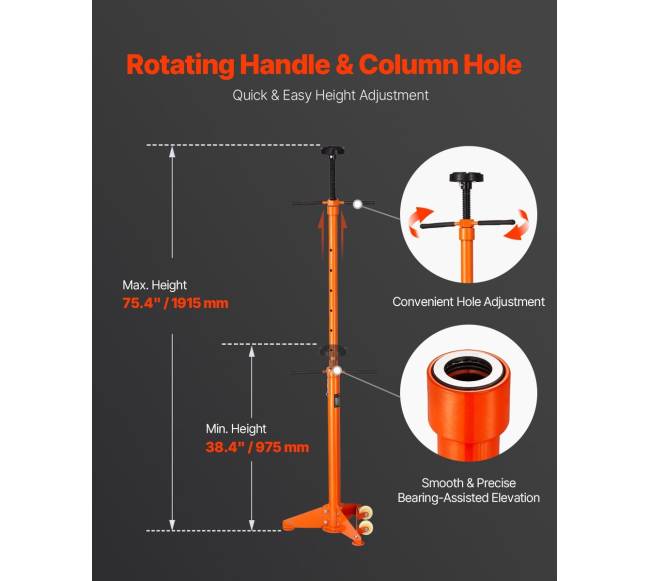 Rotating Handle & Column Hole

Quick & Easy Height Adjustment

Max. Height
75.4" / 1915 mm

Min. Height
38.4" / 975 mm

Convenient Hole Adjustment

Smooth & Precise
Bearing-Assisted Elevation